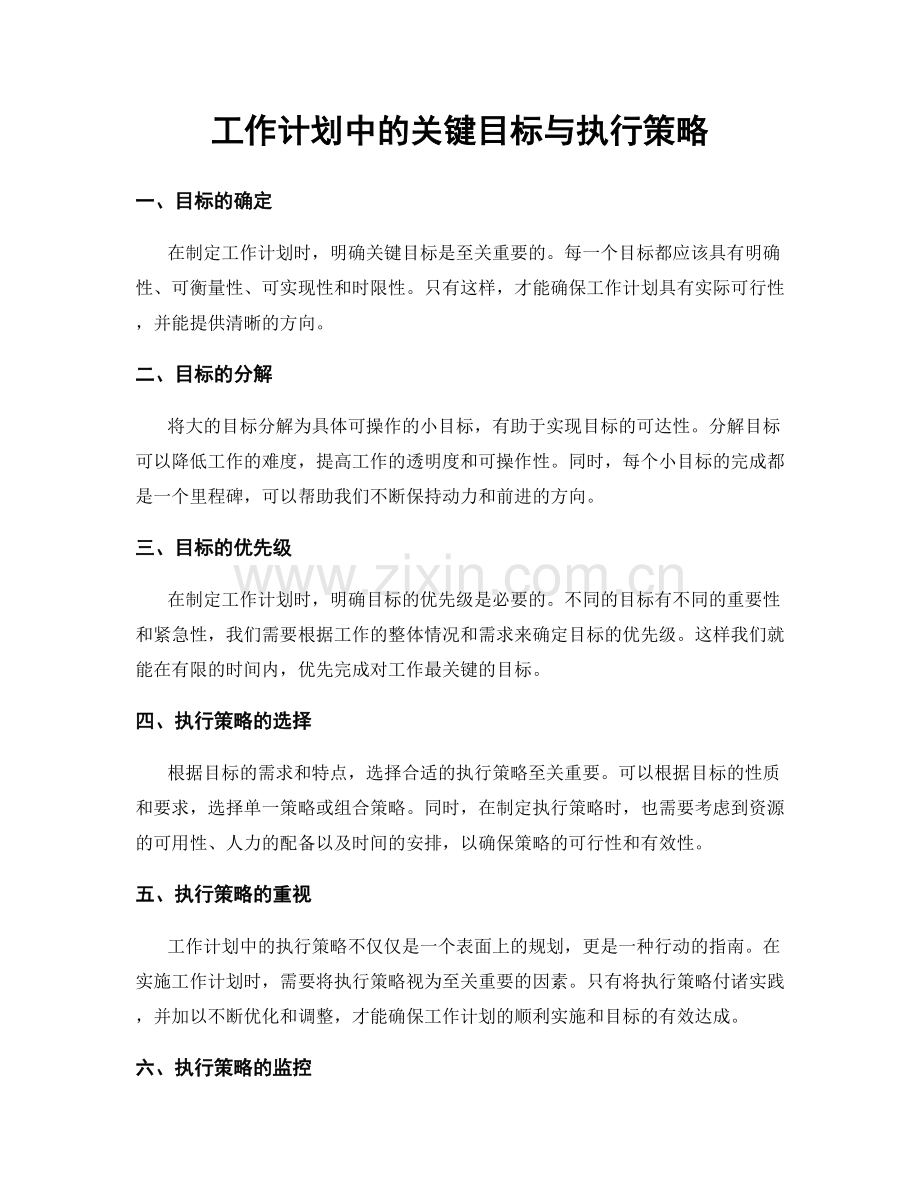 工作计划中的关键目标与执行策略

一、目标的确定

在制定工作计划时，明确关键目标是至关重要的。每一个目标都应该具有明确性、可衡量性、可实现性和时限性。只有这样，才能确保工作计划具有实际可行性，并能提供清晰的方向。

二、目标的分解

将大的目标分解为具体可操作的小目标，有助于实现目标的可达性。分解目标可以降低工作的难度，提高工作的透明度和可操作性。同时，每个小目标的完成都是一个里程碑，可以帮助我们不断保持动力和前进的方向。

三、目标的优先级

在制定工作计划时，明确目标的优先级是必要的。不同的目标有不同的重要性和紧急性，我们需要根据工作的整体情况和需求来确定目标的优先级。这样我们就能在有限的时间内，优先完成对工作最关键的目标。

四、执行策略的选择

根据目标的需求和特点，选择合适的执行策略至关重要。可以根据目标的性质和要求，选择单一策略或组合策略。同时，在制定执行策略时，也需要考虑到资源的可用性、人力的配备以及时间的安排，以确保策略的可行性和有效性。

五、执行策略的重视

工作计划中的执行策略不仅仅是一个表面上的规划，更是一种行动的指南。在实施工作计划时，需要将执行策略视为至关重要的因素。只有将执行策略付诸实践，并加以不断优化和调整，才能确保工作计划的顺利实施和目标的有效达成。

六、执行策略的监控

www.zixin.com.cn